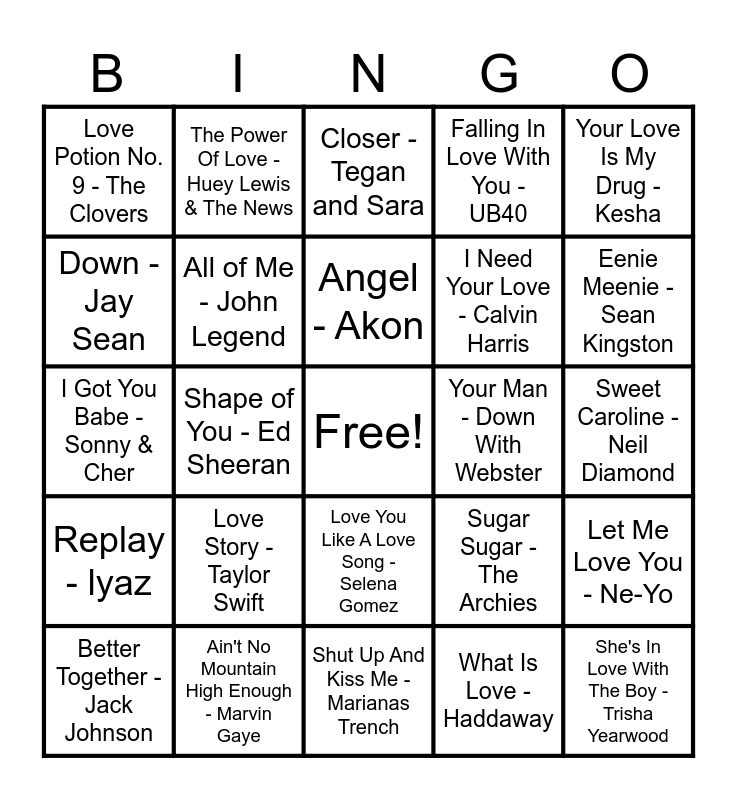 | B | I | N | G | O |
|---|---|---|---|---|
| Love Potion No. 9 - The Clovers | The Power Of Love - Huey Lewis & The News | Closer - Tegan and Sara | Falling In Love With You - UB40 | Your Love Is My Drug - Kesha |
| Down - Jay Sean | All of Me - John Legend | Angel - Akon | I Need Your Love - Calvin Harris | Eenie Meenie - Sean Kingston |
| I Got You Babe - Sonny & Cher | Shape of You - Ed Sheeran | Free! | Your Man - Down With Webster | Sweet Caroline - Neil Diamond |
| Replay - Iyaz | Love Story - Taylor Swift | Love You Like A Love Song - Selena Gomez | Sugar Sugar - The Archies | Let Me Love You - Ne-Yo |
| Better Together - Jack Johnson | Ain't No Mountain High Enough - Marvin Gaye | Shut Up And Kiss Me - Marianas Trench | What Is Love - Haddaway | She's In Love With The Boy - Trisha Yearwood |